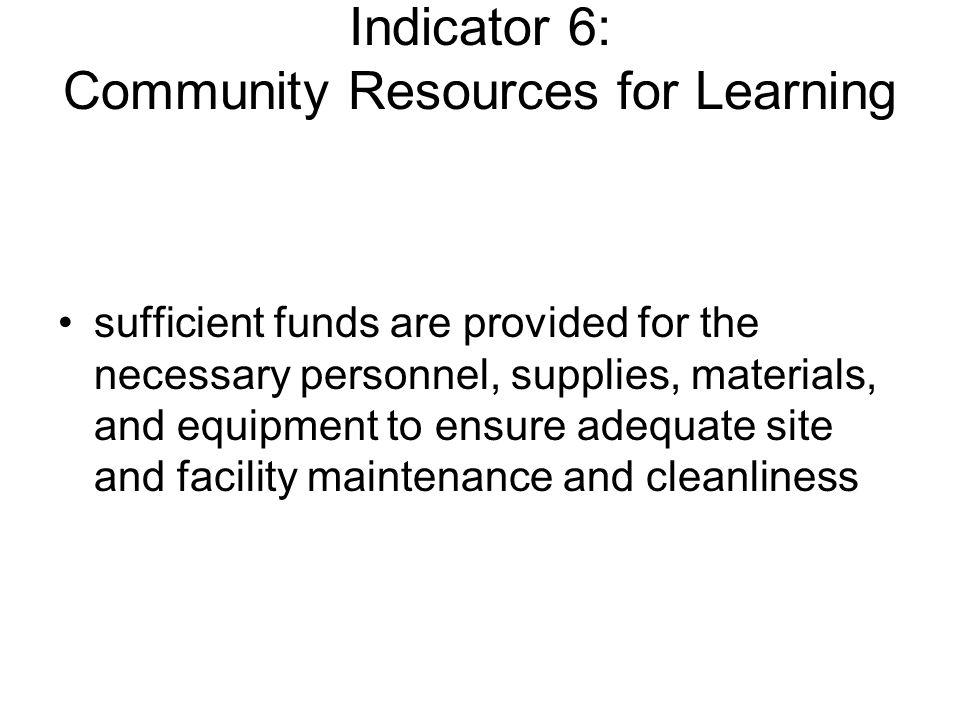 Indicator 6:
Community Resources for Learning

• sufficient funds are provided for the necessary personnel, supplies, materials, and equipment to ensure adequate site and facility maintenance and cleanliness